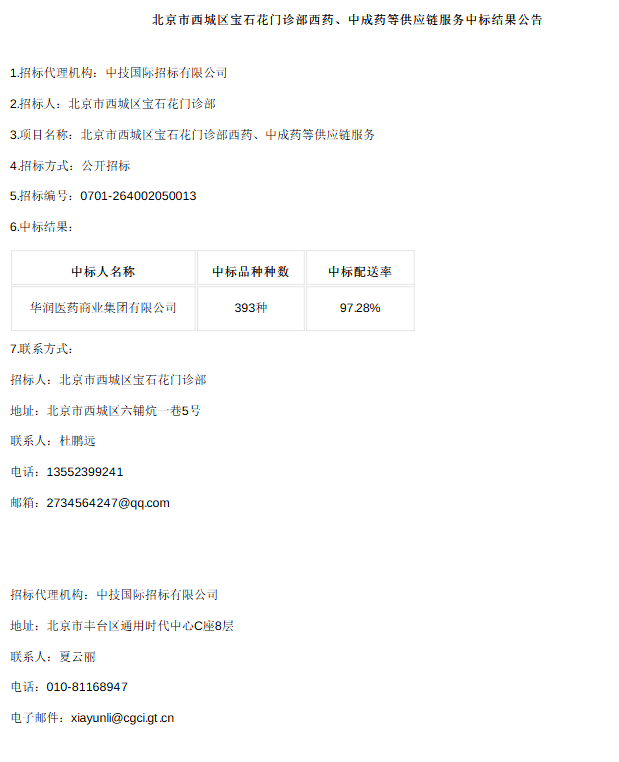 北京市西城区宝石花门诊部西药、中成药等供应链服务中标结果公告

1.招标代理机构：中技国际招标有限公司

2.招标人：北京市西城区宝石花门诊部

3.项目名称：北京市西城区宝石花门诊部西药、中成药等供应链服务

4.招标方式：公开招标

5.招标编号：0701-264002050013

6.中标结果：

| 中标人名称 | 中标品种种数 | 中标配送率 |
|---|---|---|
| 华润医药商业集团有限公司 | 393种 | 97.28% |

7.联系方式：

招标人：北京市西城区宝石花门诊部

地址：北京市西城区六铺炕一巷5号

联系人：杜鹏远

电话：13552399241

邮箱：2734564247@qq.com

招标代理机构：中技国际招标有限公司

地址：北京市丰台区通用时代中心C座8层

联系人：夏云丽

电话：010-81168947

电子邮件：xiayunli@cgci.gt.cn